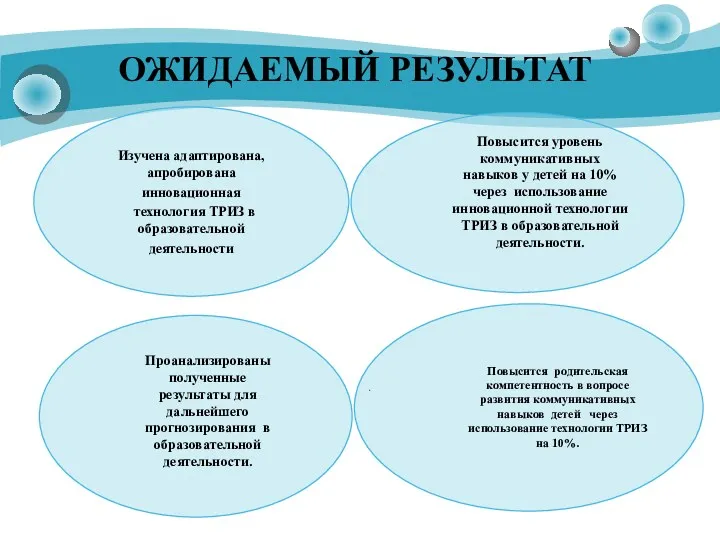 ОЖИДАЕМЫЙ РЕЗУЛЬТАТ

Изучена адаптирована, апробирована инновационная технология ТРИЗ в образовательной деятельности

Повысится уровень коммуникативных навыков у детей на 10% через использование инновационной технологии ТРИЗ в образовательной деятельности.

Проанализированы полученные результаты для дальнейшего прогнозирования в образовательной деятельности.

Повысится родительская компетентность в вопросе развития коммуникативных навыков детей через использование технологии ТРИЗ на 10%.